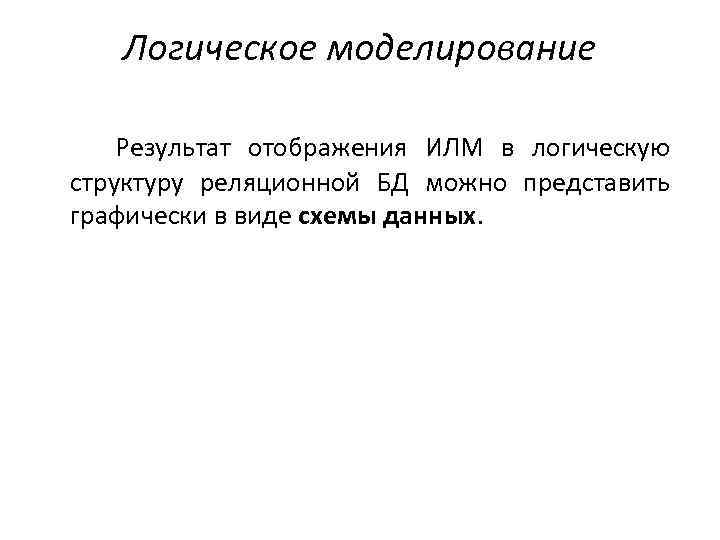 Логическое моделирование

Результат отображения ИЛМ в логическую структуру реляционной БД можно представить графически в виде схемы данных.